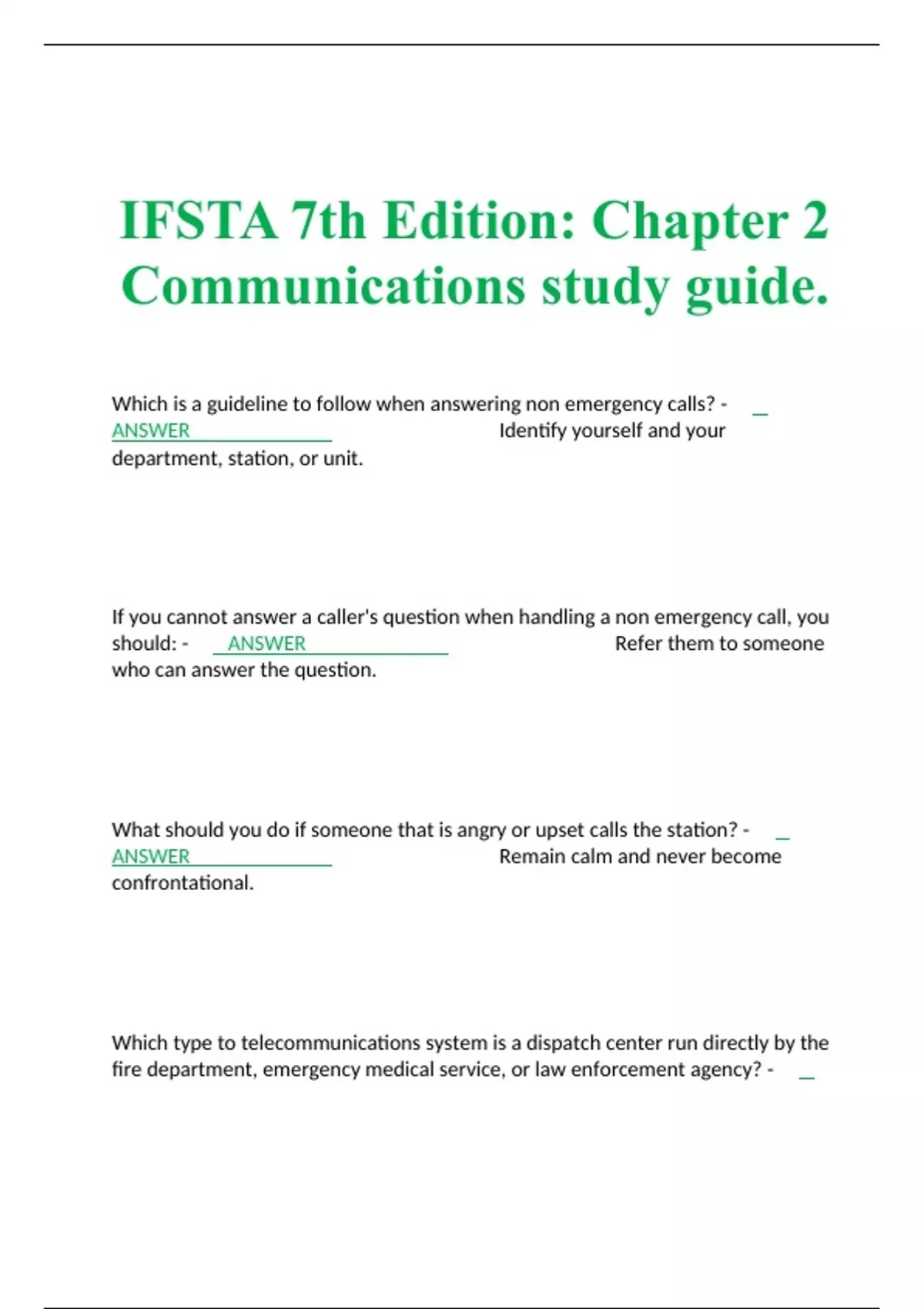 IFSTA 7th Edition: Chapter 2 Communications study guide.

Which is a guideline to follow when answering non emergency calls? - ANSWER Identify yourself and your department, station, or unit.

If you cannot answer a caller's question when handling a non emergency call, you should: - ANSWER Refer them to someone who can answer the question.

What should you do if someone that is angry or upset calls the station? - ANSWER Remain calm and never become confrontational.

Which type to telecommunications system is a dispatch center run directly by the fire department, emergency medical service, or law enforcement agency? -